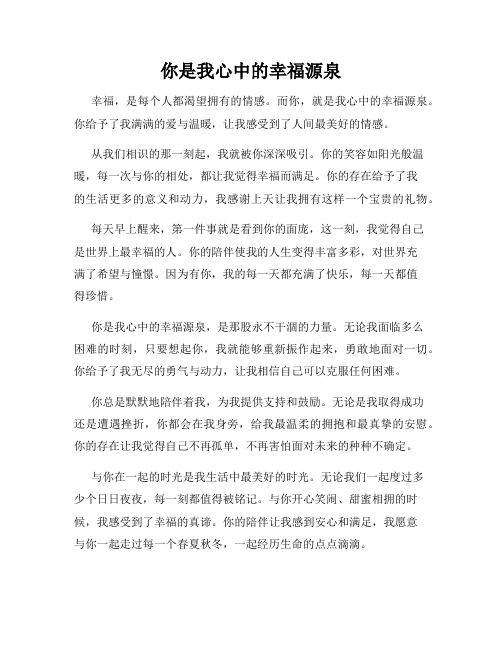 你是我心中的幸福源泉

幸福，是每个人都渴望拥有的情感。而你，就是我心中的幸福源泉。你给予了我满满的爱与温暖，让我感受到了人间最美好的情感。

从我们相识的那一刻起，我就被你深深吸引。你的笑容如阳光般温暖，每一次与你的相处，都让我觉得幸福而满足。你的存在给予了我的生活更多的意义和动力，我感谢上天让我拥有这样一个宝贵的礼物。

每天早上醒来，第一件事就是看到你的面庞，这一刻，我觉得自己是世界上最幸福的人。你的陪伴使我的人生变得丰富多彩，对世界充满了希望与憧憬。因为有你，我的每一天都充满了快乐，每一天都值得珍惜。

你是我心中的幸福源泉，是那股永不干涸的力量。无论我面临多么困难的时刻，只要想起你，我就能够重新振作起来，勇敢地面对一切。你给予了我无尽的勇气与动力，让我相信自己可以克服任何困难。

你总是默默地陪伴着我，为我提供支持和鼓励。无论是我取得成功还是遭遇挫折，你都会在我身旁，给我最温柔的拥抱和最真挚的安慰。你的存在让我觉得自己不再孤单，不再害怕面对未来的种种不确定。

与你在一起的时光是我生活中最美好的时光。无论我们一起度过多少个日日夜夜，每一刻都值得被铭记。与你开心笑闹、甜蜜相拥的时候，我感受到了幸福的真谛。你的陪伴让我感到安心和满足，我愿意与你一起走过每一个春夏秋冬，一起经历生命的点点滴滴。